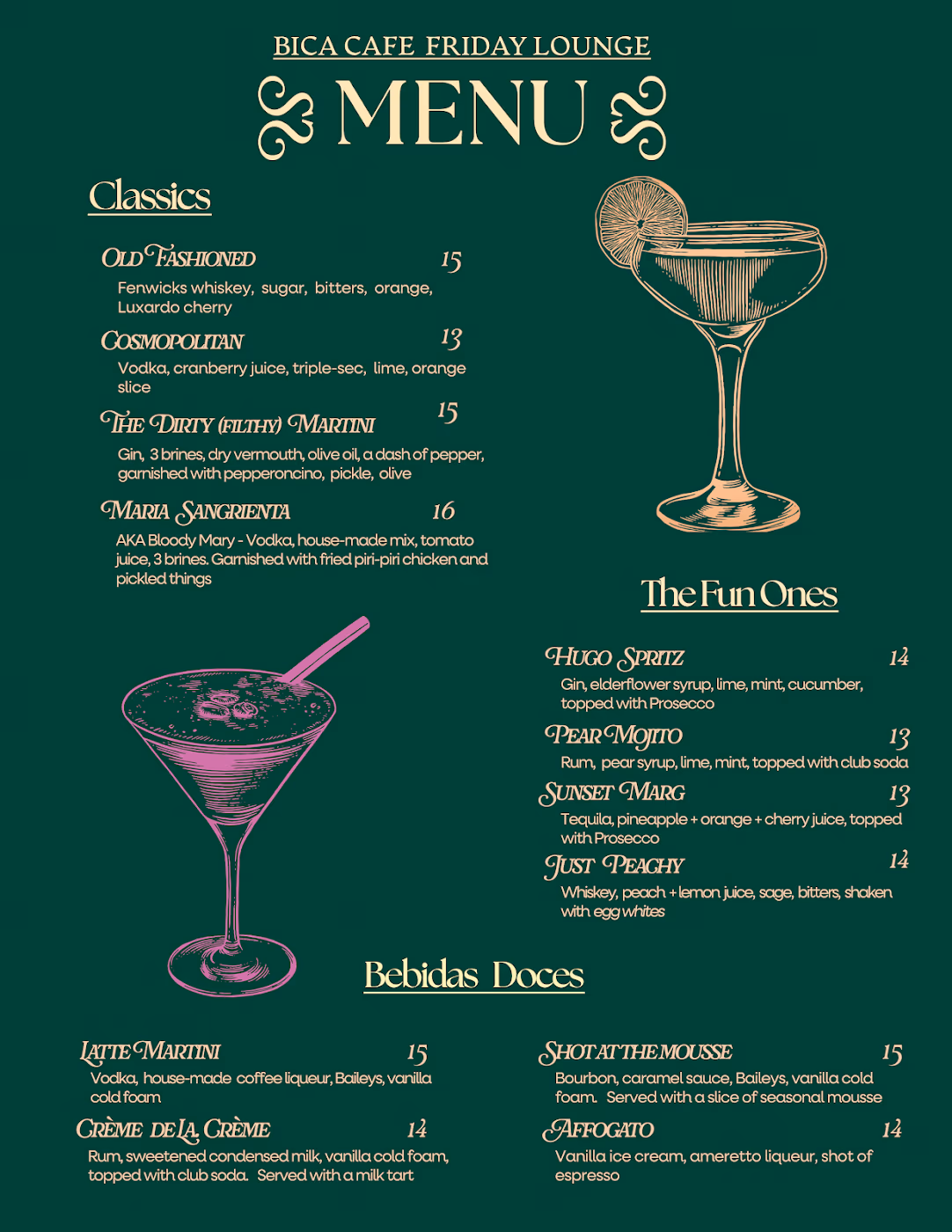 BICA CAFE FRIDAY LOUNGE

MENU

Classics

OLD FASHIONED 15
Fenwicks whiskey, sugar, bitters, orange, Luxardo cherry

COSMOPOLITAN 13
Vodka, cranberry juice, triple-sec, lime, orange slice

THE DIRTY (FILTHY) MARTINI 15
Gin, 3 brines, dry vermouth, olive oil, a dash of pepper, garnished with pepperoncino, pickle, olive

MARIA SANGRIENTA 16
AKA Bloody Mary - Vodka, house-made mix, tomato juice, 3 brines. Garnished with fried piri-piri chicken and pickled things

The Fun Ones

HUGO SPRITZ 14
Gin, elderflower syrup, lime, mint, cucumber, topped with Prosecco

PEAR MOJITO 13
Rum, pear syrup, lime, mint, topped with club soda

SUNSET MARG 13
Tequila, pineapple + orange + cherry juice, topped with Prosecco

JUST PEACHY 14
Whiskey, peach + lemon juice, sage, bitters, shaken with egg whites

Bebidas Doces

LATTE MARTINI 15
Vodka, house-made coffee liqueur, Baileys, vanilla cold foam

CRÈME DE LA CRÈME 14
Rum, sweetened condensed milk, vanilla cold foam, topped with club soda. Served with a milk tart

SHOT AT THE MOUSSE 15
Bourbon, caramel sauce, Baileys, vanilla cold foam. Served with a slice of seasonal mousse

AFFOGATO 14
Vanilla ice cream, ameretto liqueur, shot of espresso